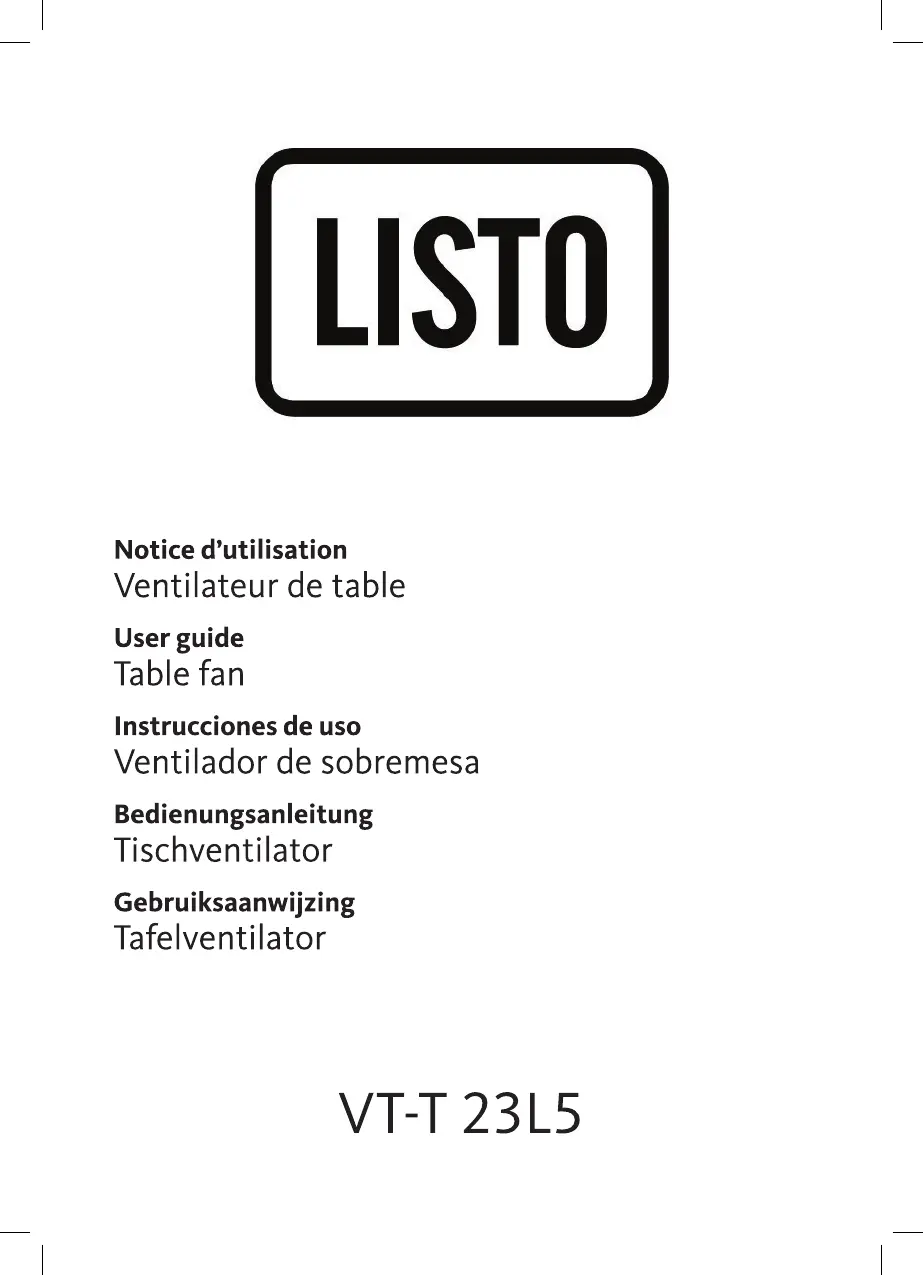 LISTO

Notice d'utilisation
Ventilateur de table

User guide
Table fan

Instrucciones de uso
Ventilador de sobremesa

Bedienungsanleitung
Tischventilator

Gebruiksaanwijzing
Tafelventilator

VT-T 23L5